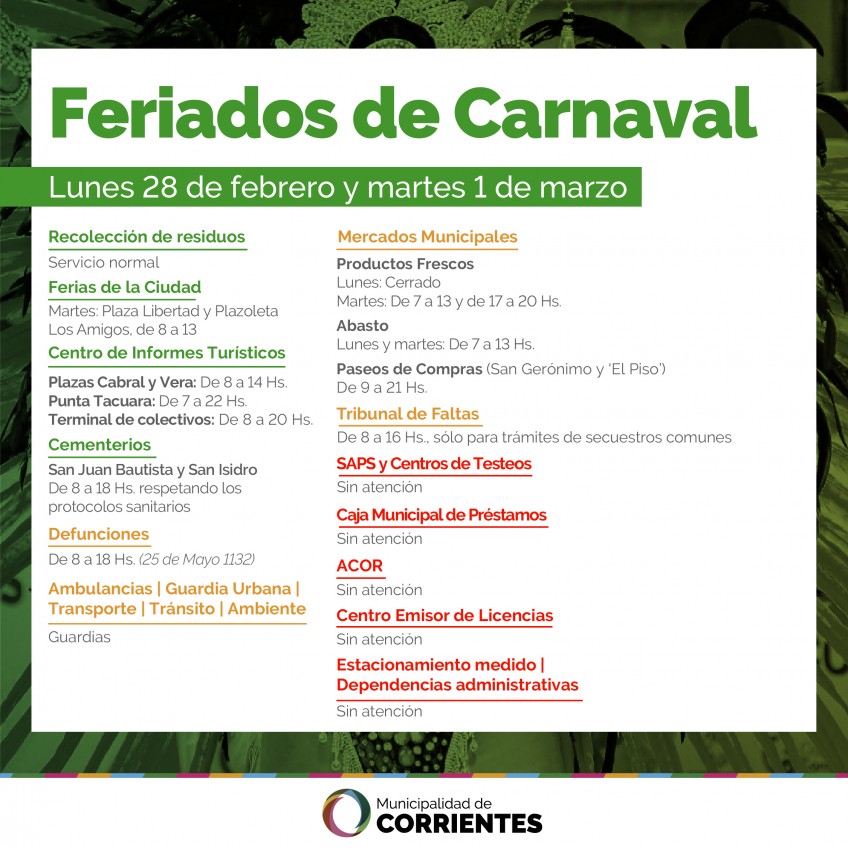 Feriados de Carnaval

Lunes 28 de febrero y martes 1 de marzo

Recolección de residuos

Servicio normal

Ferias de la Ciudad

Martes: Plaza Libertad y Plazoleta Los Amigos, de 8 a 13

Centro de Informes Turísticos

Plazas Cabral y Vera: De 8 a 14 Hs.
Punta Tacuara: De 7 a 22 Hs.
Terminal de colectivos: De 8 a 20 Hs.

Cementerios

San Juan Bautista y San Isidro
De 8 a 18 Hs. respetando los protocolos sanitarios

Defunciones

De 8 a 18 Hs. (25 de Mayo 1132)

Ambulancias | Guardia Urbana | Transporte | Tránsito | Ambiente

Guardias

Mercados Municipales

Productos Frescos
Lunes: Cerrado
Martes: De 7 a 13 y de 17 a 20 Hs.

Abasto
Lunes y martes: De 7 a 13 Hs.

Paseos de Compras (San Gerónimo y 'El Piso')
De 9 a 21 Hs.

Tribunal de Faltas

De 8 a 16 Hs., sólo para trámites de secuestros comunes

SAPS y Centros de Testeos

Sin atención

Caja Municipal de Préstamos

Sin atención

ACOR

Sin atención

Centro Emisor de Licencias

Sin atención

Estacionamiento medido | Dependencias administrativas

Sin atención

Municipalidad de
CORRIENTES